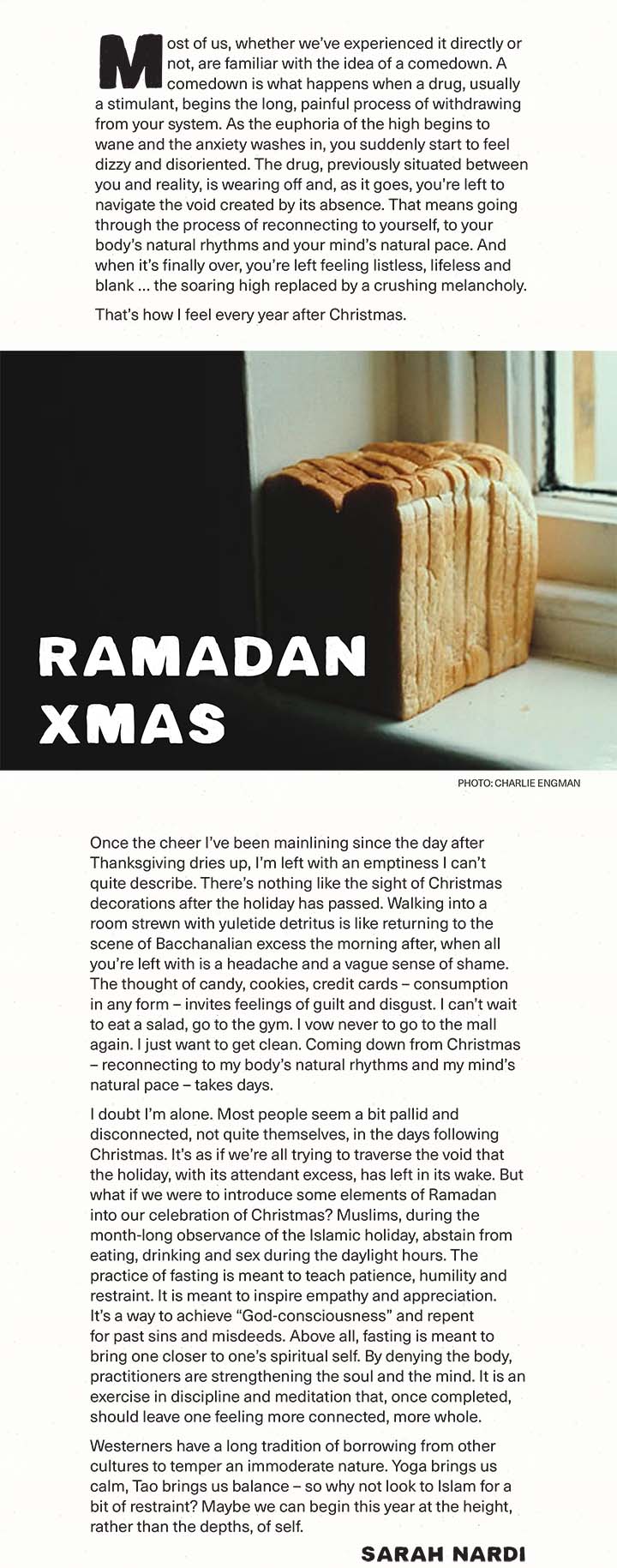 Most of us, whether we've experienced it directly or not, are familiar with the idea of a comedown. A comedown is what happens when a drug, usually a stimulant, begins the long, painful process of withdrawing from your system. As the euphoria of the high begins to wane and the anxiety washes in, you suddenly start to feel dizzy and disoriented. The drug, previously situated between you and reality, is wearing off and, as it goes, you're left to navigate the void created by its absence. That means going through the process of reconnecting to yourself, to your body's natural rhythms and your mind's natural pace. And when it's finally over, you're left feeling listless, lifeless and blank ... the soaring high replaced by a crushing melancholy.

That's how I feel every year after Christmas.

RAMADAN
XMAS

PHOTO: CHARLIE ENGMAN

Once the cheer I've been mainlining since the day after Thanksgiving dries up, I'm left with an emptiness I can't quite describe. There's nothing like the sight of Christmas decorations after the holiday has passed. Walking into a room strewn with yuletide detritus is like returning to the scene of Bacchanalian excess the morning after, when all you're left with is a headache and a vague sense of shame. The thought of candy, cookies, credit cards – consumption in any form – invites feelings of guilt and disgust. I can't wait to eat a salad, go to the gym. I vow never to go to the mall again. I just want to get clean. Coming down from Christmas – reconnecting to my body's natural rhythms and my mind's natural pace – takes days.

I doubt I'm alone. Most people seem a bit pallid and disconnected, not quite themselves, in the days following Christmas. It's as if we're all trying to traverse the void that the holiday, with its attendant excess, has left in its wake. But what if we were to introduce some elements of Ramadan into our celebration of Christmas? Muslims, during the month-long observance of the Islamic holiday, abstain from eating, drinking and sex during the daylight hours. The practice of fasting is meant to teach patience, humility and restraint. It is meant to inspire empathy and appreciation. It's a way to achieve "God-consciousness" and repent for past sins and misdeeds. Above all, fasting is meant to bring one closer to one's spiritual self. By denying the body, practitioners are strengthening the soul and the mind. It is an exercise in discipline and meditation that, once completed, should leave one feeling more connected, more whole.

Westerners have a long tradition of borrowing from other cultures to temper an immoderate nature. Yoga brings us calm, Tao brings us balance – so why not look to Islam for a bit of restraint? Maybe we can begin this year at the height, rather than the depths, of self.

SARAH NARDI